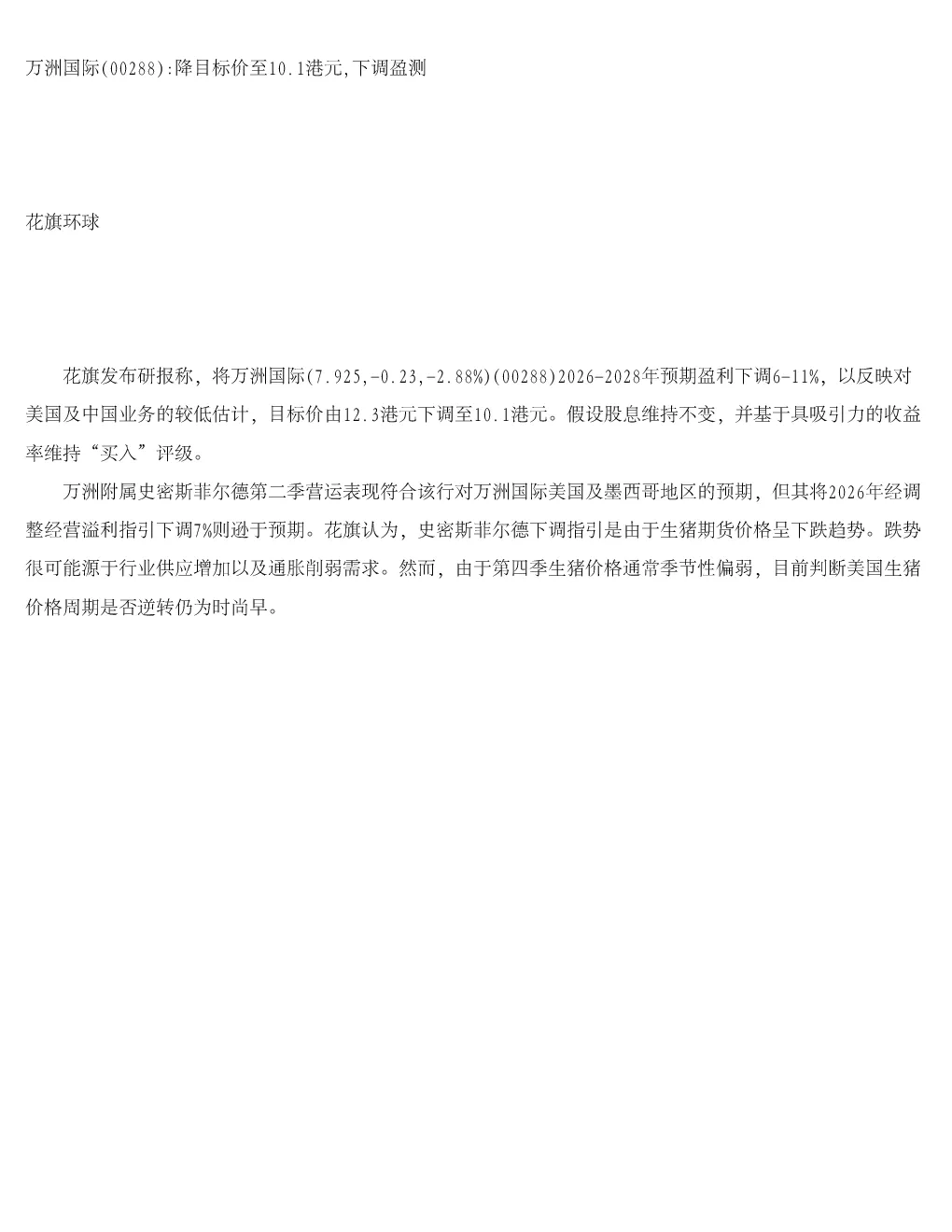 万洲国际(00288):降目标价至10.1港元,下调盈测

花旗环球

花旗发布研报称，将万洲国际(7.925,-0.23,-2.88%)(00288)2026-2028年预期盈利下调6-11%，以反映对美国及中国业务的较低估计，目标价由12.3港元下调至10.1港元。假设股息维持不变，并基于具吸引力的收益率维持“买入”评级。

万洲附属史密斯菲尔德第二季营运表现符合该行对万洲国际美国及墨西哥地区的预期，但其将2026年经调整经营溢利指引下调7%则逊于预期。花旗认为，史密斯菲尔德下调指引是由于生猪期货价格呈下跌趋势。跌势很可能源于行业供应增加以及通胀削弱需求。然而，由于第四季生猪价格通常季节性偏弱，目前判断美国生猪价格周期是否逆转仍为时尚早。